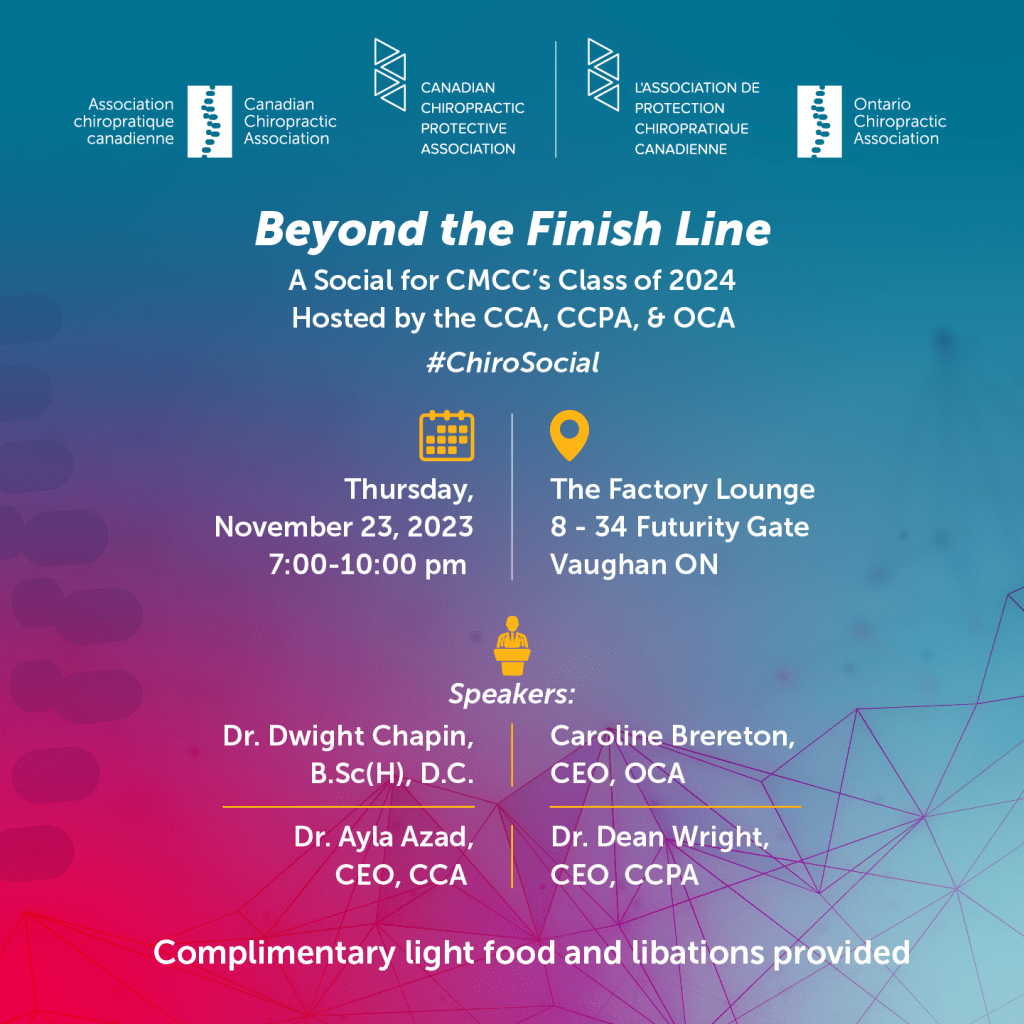 Association chiropratique canadienne

Canadian Chiropractic Association

CANADIAN CHIROPRACTIC PROTECTIVE ASSOCIATION

L'ASSOCIATION DE PROTECTION CHIROPRATIQUE CANADIENNE

Ontario Chiropractic Association

Beyond the Finish Line

A Social for CMCC's Class of 2024
Hosted by the CCA, CCPA, & OCA

#ChiroSocial

Thursday,
November 23, 2023
7:00-10:00 pm

The Factory Lounge
8 - 34 Futurity Gate
Vaughan ON

Speakers:

Dr. Dwight Chapin, B.Sc(H), D.C.

Caroline Brereton, CEO, OCA

Dr. Ayla Azad, CEO, CCA

Dr. Dean Wright, CEO, CCPA

Complimentary light food and libations provided